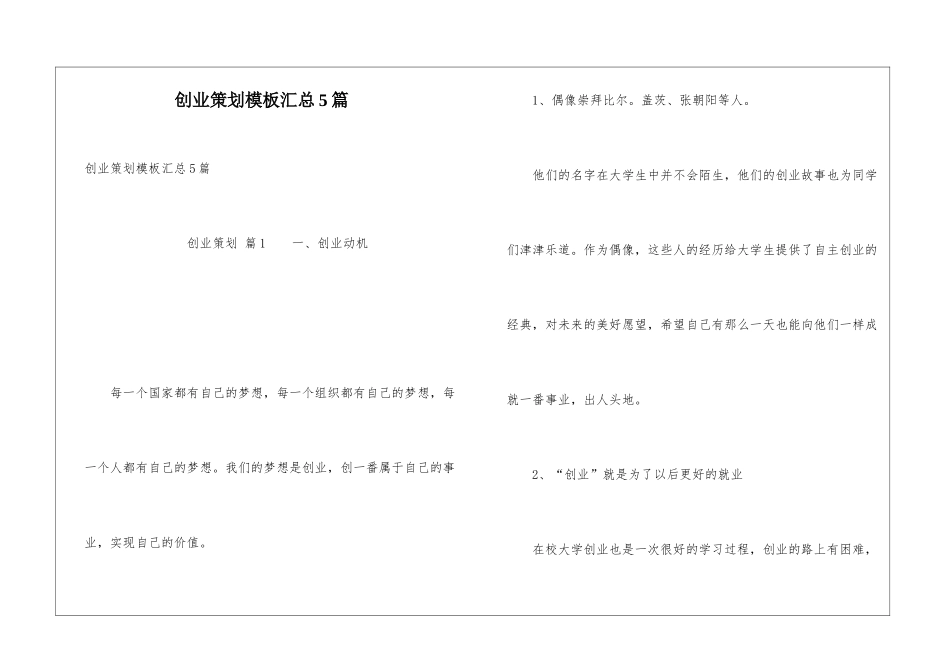 创业策划模板汇总5篇

创业策划模板汇总5篇

创业策划 篇1　　一、创业动机

每一个国家都有自己的梦想，每一个组织都有自己的梦想，每一个人都有自己的梦想。我们的梦想是创业，创一番属于自己的事业，实现自己的价值。

1、偶像崇拜比尔。盖茨、张朝阳等人。

他们的名字在大学生中并不会陌生，他们的创业故事也为同学们津津乐道。作为偶像，这些人的经历给大学生提供了自主创业的经典，对未来的美好愿望，希望自己有那么一天也能向他们一样成就一番事业，出人头地。

2、“创业”就是为了以后更好的就业

在校大学创业也是一次很好的学习过程，创业的路上有困难，